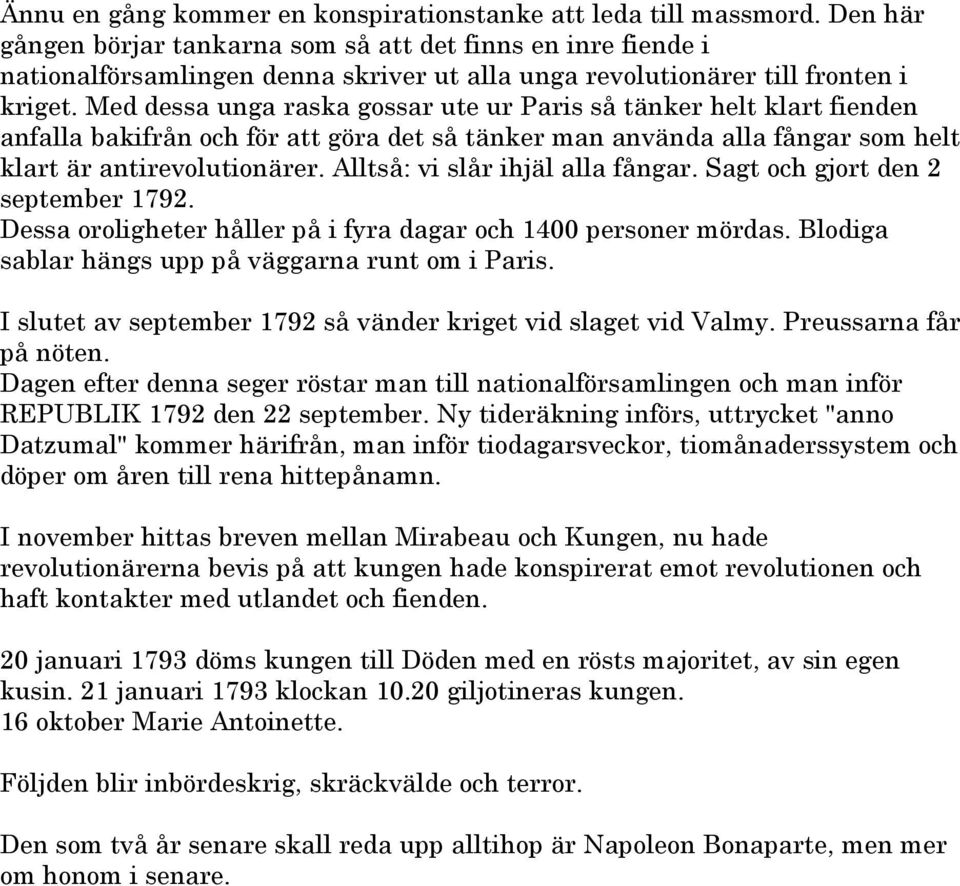 Ännu en gång kommer en konspirationstanke att leda till massmord. Den här gången börjar tankarna som så att det finns en inre fiende i nationalförsamlingen denna skriver ut alla unga revolutionärer till fronten i kriget. Med dessa unga raska gossar ute ur Paris så tänker helt klart fienden anfalla bakifrån och för att göra det så tänker man använda alla fångar som helt klart är antirevolutionärer. Alltså: vi slår ihjäl alla fångar. Sagt och gjort den 2 september 1792.
Dessa oroligheter håller på i fyra dagar och 1400 personer mördas. Blodiga sablar hängs upp på väggarna runt om i Paris.

I slutet av september 1792 så vänder kriget vid slaget vid Valmy. Preussarna får på nöten.
Dagen efter denna seger röstar man till nationalförsamlingen och man inför REPUBLIK 1792 den 22 september. Ny tideräkning införs, uttrycket "anno Datzumal" kommer härifrån, man inför tiodagarsveckor, tiomånaderssystem och döper om åren till rena hittepånamn.

I november hittas breven mellan Mirabeau och Kungen, nu hade revolutionärerna bevis på att kungen hade konspirerat emot revolutionen och haft kontakter med utlandet och fienden.

20 januari 1793 döms kungen till Döden med en rösts majoritet, av sin egen kusin. 21 januari 1793 klockan 10.20 giljotineras kungen.
16 oktober Marie Antoinette.

Följden blir inbördeskrig, skräckvälde och terror.

Den som två år senare skall reda upp alltihop är Napoleon Bonaparte, men mer om honom i senare.